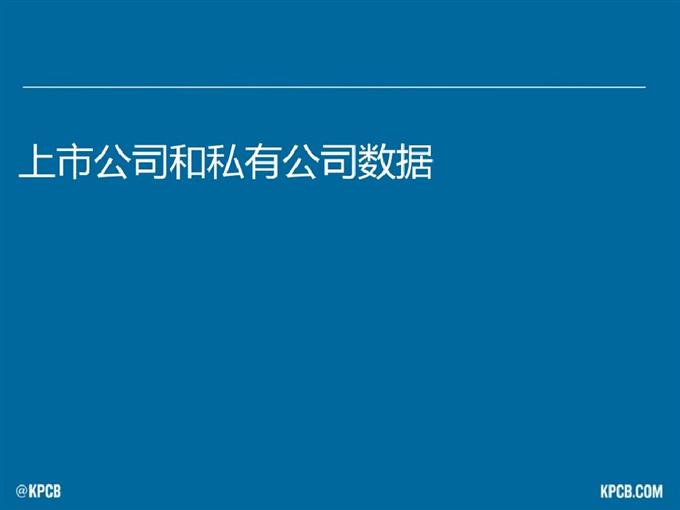 上市公司和私有公司数据

@KPCB

KPCB.COM